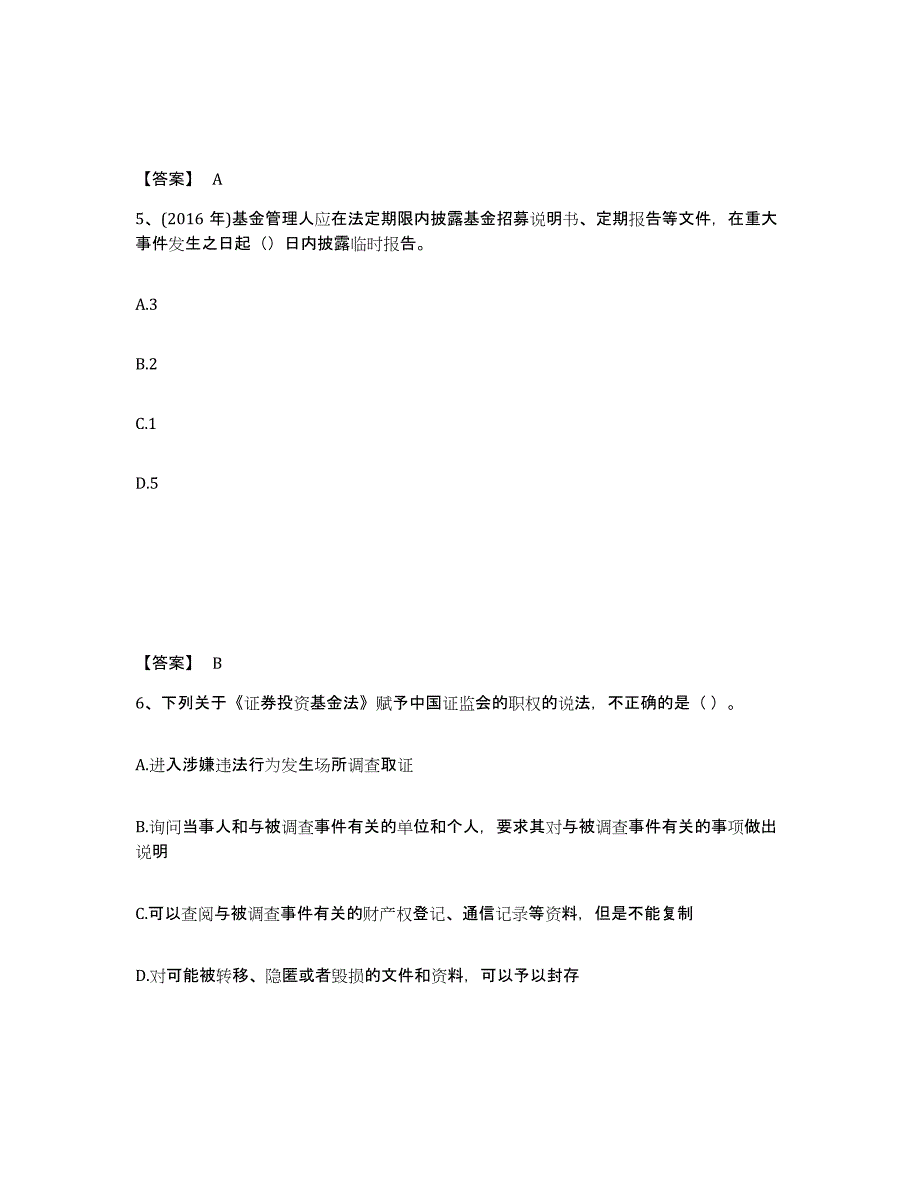 【答案】 A

5、(2016 年)基金管理人应在法定期限内披露基金招募说明书、定期报告等文件，在重大事件发生之日起（）日内披露临时报告。

A.3

B.2

C.1

D.5

【答案】 B

6、下列关于《证券投资基金法》赋予中国证监会的职权的说法，不正确的是（ ）。

A.进入涉嫌违法行为发生场所调查取证

B.询问当事人和与被调查事件有关的单位和个人，要求其对与被调查事件有关的事项做出说明

C.可以查阅与被调查事件有关的财产权登记、通信记录等资料，但是不能复制

D.对可能被转移、隐匿或者毁损的文件和资料，可以予以封存